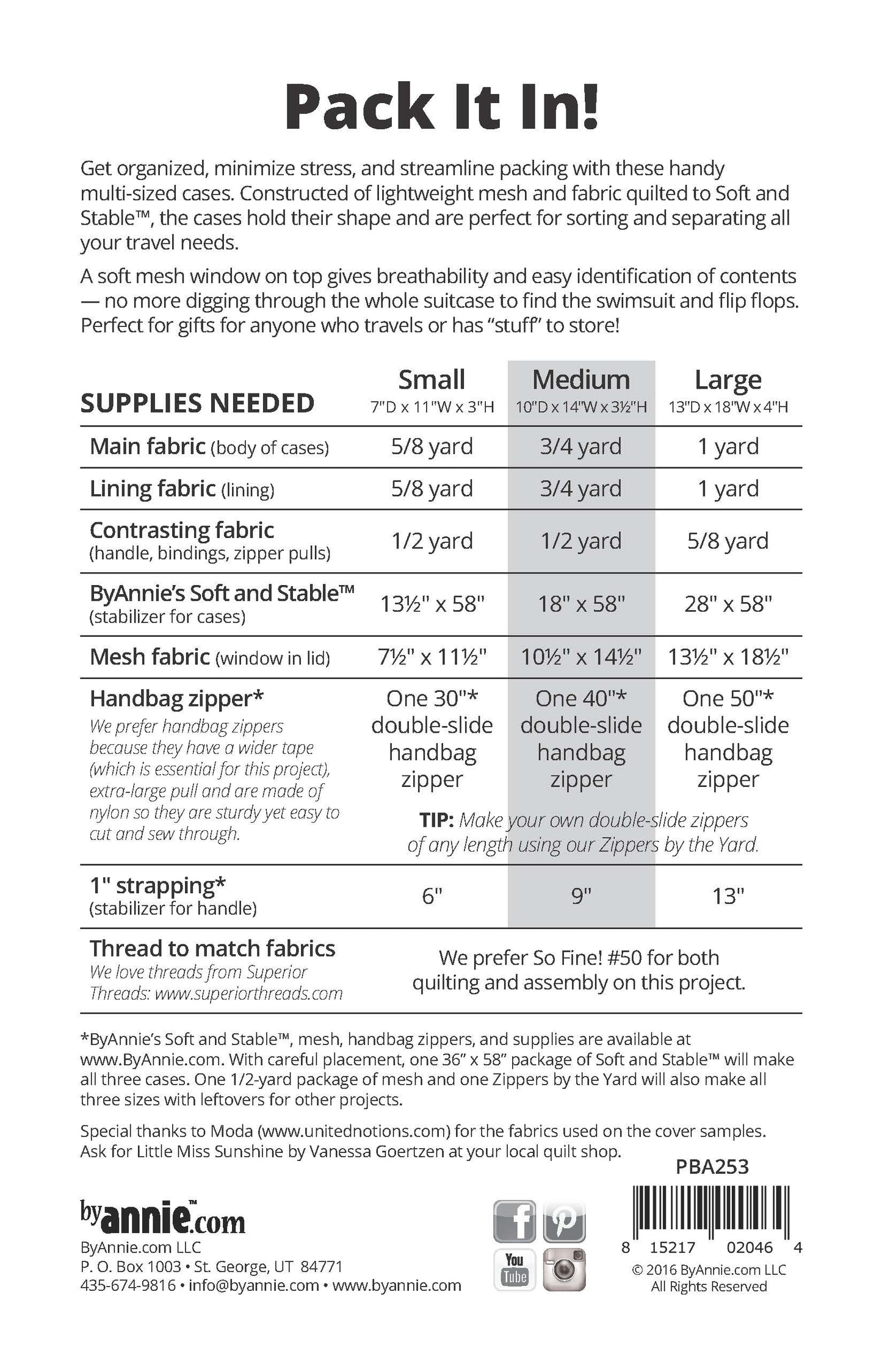 Pack It In!

Get organized, minimize stress, and streamline packing with these handy multi-sized cases. Constructed of lightweight mesh and fabric quilted to Soft and Stable™, the cases hold their shape and are perfect for sorting and separating all your travel needs.

A soft mesh window on top gives breathability and easy identification of contents — no more digging through the whole suitcase to find the swimsuit and flip flops. Perfect for gifts for anyone who travels or has "stuff" to store!

| SUPPLIES NEEDED | Small 7"D x 11"W x 3"H | Medium 10"D x 14"W x 3½"H | Large 13"D x 18"W x 4"H |
|---|---|---|---|
| Main fabric (body of cases) | 5/8 yard | 3/4 yard | 1 yard |
| Lining fabric (lining) | 5/8 yard | 3/4 yard | 1 yard |
| Contrasting fabric (handle, bindings, zipper pulls) | 1/2 yard | 1/2 yard | 5/8 yard |
| ByAnnie's Soft and Stable™ (stabilizer for cases) | 13½" x 58" | 18" x 58" | 28" x 58" |
| Mesh fabric (window in lid) | 7½" x 11½" | 10½" x 14½" | 13½" x 18½" |
| Handbag zipper* We prefer handbag zippers because they have a wider tape (which is essential for this project), extra-large pull and are made of nylon so they are sturdy yet easy to cut and sew through. | One 30"* double-slide handbag zipper | One 40"* double-slide handbag zipper | One 50"* double-slide handbag zipper |
| | TIP: Make your own double-slide zippers of any length using our Zippers by the Yard. | | |
| 1" strapping* (stabilizer for handle) | 6" | 9" | 13" |
| Thread to match fabrics We love threads from Superior Threads: www.superiorthreads.com | We prefer So Fine! #50 for both quilting and assembly on this project. | | |

*ByAnnie's Soft and Stable™, mesh, handbag zippers, and supplies are available at www.ByAnnie.com. With careful placement, one 36" x 58" package of Soft and Stable™ will make all three cases. One 1/2-yard package of mesh and one Zippers by the Yard will also make all three sizes with leftovers for other projects.

Special thanks to Moda (www.unitednotions.com) for the fabrics used on the cover samples. Ask for Little Miss Sunshine by Vanessa Goertzen at your local quilt shop.

PBA253

byannie™.com
ByAnnie.com LLC
P. O. Box 1003 • St. George, UT 84771
435-674-9816 • info@byannie.com • www.byannie.com

You Tube

8 15217 02046 4
© 2016 ByAnnie.com LLC
All Rights Reserved